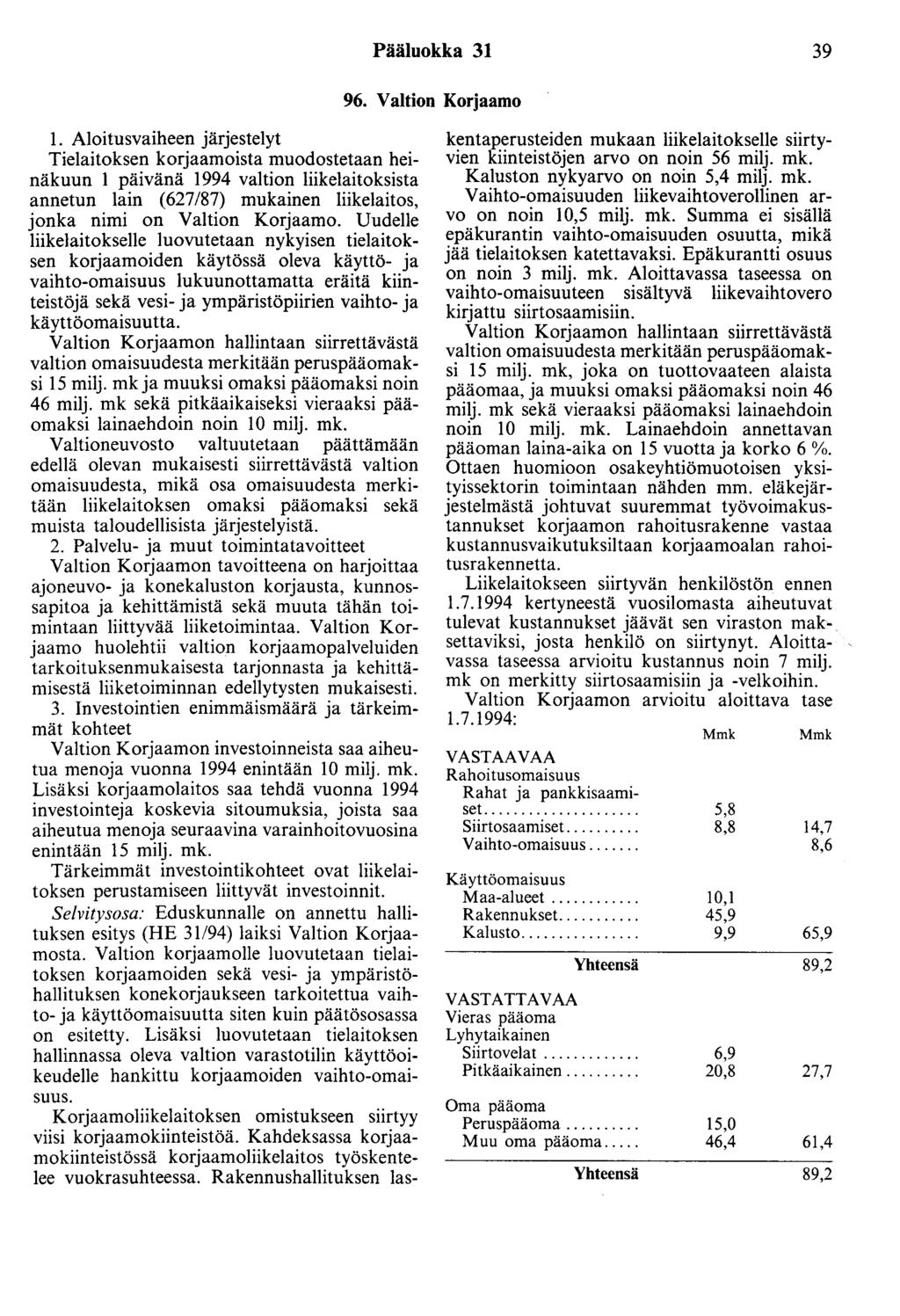 Pääluokka 31 39

96. Valtion Korjaamo

1. Aloitusvaiheen järjestelyt

Tielaitoksen korjaamoista muodostetaan heinäkuun 1 päivänä 1994 valtion liikelaitoksista annetun lain (627/87) mukainen liikelaitos, jonka nimi on Valtion Korjaamo. Uudelle liikelaitokselle luovutetaan nykyisen tielaitoksen korjaamoiden käytössä oleva käyttö- ja vaihto-omaisuus lukuunottamatta eräitä kiinteistöjä sekä vesi- ja ympäristöpiirien vaihto- ja käyttöomaisuutta.

Valtion Korjaamon hallintaan siirrettävästä valtion omaisuudesta merkitään peruspääomaksi 15 milj. mk ja muuksi omaksi pääomaksi noin 46 milj. mk sekä pitkäaikaiseksi vieraaksi pääomaksi lainaehdoin noin 10 milj. mk.

Valtioneuvosto valtuutetaan päättämään edellä olevan mukaisesti siirrettävästä valtion omaisuudesta, mikä osa omaisuudesta merkitään liikelaitoksen omaksi pääomaksi sekä muista taloudellisista järjestelyistä.

2. Palvelu- ja muut toimintatavoitteet

Valtion Korjaamon tavoitteena on harjoittaa ajoneuvo- ja konekaluston korjausta, kunnossapitoa ja kehittämistä sekä muuta tähän toimintaan liittyvää liiketoimintaa. Valtion Korjaamo huolehtii valtion korjaamopalveluiden tarkoituksenmukaisesta tarjonnasta ja kehittämisestä liiketoiminnan edellytysten mukaisesti.

3. Investointien enimmäismäärä ja tärkeimmät kohteet

Valtion Korjaamon investoinneista saa aiheutua menoja vuonna 1994 enintään 10 milj. mk. Lisäksi korjaamolaitos saa tehdä vuonna 1994 investointeja koskevia sitoumuksia, joista saa aiheutua menoja seuraavina varainhoitovuosina enintään 15 milj. mk.

Tärkeimmät investointikohteet ovat liikelaitoksen perustamiseen liittyvät investoinnit.

Selvitysosa: Eduskunnalle on annettu hallituksen esitys (HE 31/94) laiksi Valtion Korjaamosta. Valtion korjaamolle luovutetaan tielaitoksen korjaamoiden sekä vesi- ja ympäristöhallituksen konekorjaukseen tarkoitettua vaihto- ja käyttöomaisuutta siten kuin päätösosassa on esitetty. Lisäksi luovutetaan tielaitoksen hallinnassa oleva valtion varastotilin käyttöoikeudelle hankittu korjaamoiden vaihto-omaisuus.

Korjaamoliikelaitoksen omistukseen siirtyy viisi korjaamokiinteistöä. Kahdeksassa korjaamokiinteistössä korjaamoliikelaitos työskentelee vuokrasuhteessa. Rakennushallituksen laskentaperusteiden mukaan liikelaitokselle siirtyvien kiinteistöjen arvo on noin 56 milj. mk.

Kaluston nykyarvo on noin 5,4 milj. mk.

Vaihto-omaisuuden liikevaihtoverollinen arvo on noin 10,5 milj. mk. Summa ei sisällä epäkurantin vaihto-omaisuuden osuutta, mikä jää tielaitoksen katettavaksi. Epäkurantti osuus on noin 3 milj. mk. Aloittavassa taseessa on vaihto-omaisuuteen sisältyvä liikevaihtovero kirjattu siirtosaamisiin.

Valtion Korjaamon hallintaan siirrettävästä valtion omaisuudesta merkitään peruspääomaksi 15 milj. mk, joka on tuottovaateen alaista pääomaa, ja muuksi omaksi pääomaksi noin 46 milj. mk sekä vieraaksi pääomaksi lainaehdoin noin 10 milj. mk. Lainaehdoin annettavan pääoman laina-aika on 15 vuotta ja korko 6 %. Ottaen huomioon osakeyhtiömuotoisen yksityissektorin toimintaan nähden mm. eläkejärjestelmästä johtuvat suuremmat työvoimakustannukset korjaamon rahoitusrakenne vastaa kustannusvaikutuksiltaan korjaamoalan rahoitusrakennetta.

Liikelaitokseen siirtyvän henkilöstön ennen 1.7.1994 kertyneestä vuosilomasta aiheutuvat tulevat kustannukset jäävät sen viraston maksettaviksi, josta henkilö on siirtynyt. Aloittavassa taseessa arvioitu kustannus noin 7 milj. mk on merkitty siirtosaamisiin ja -velkoihin.

Valtion Korjaamon arvioitu aloittava tase 1.7.1994:

| | Mmk | Mmk |
|---|---|---|
| VASTAAVAA | | |
| Rahoitusomaisuus | | |
| Rahat ja pankkisaamiset | 5,8 | |
| Siirtosaamiset | 8,8 | 14,7 |
| Vaihto-omaisuus | | 8,6 |
| Käyttöomaisuus | | |
| Maa-alueet | 10,1 | |
| Rakennukset | 45,9 | |
| Kalusto | 9,9 | 65,9 |
| Yhteensä | | 89,2 |
| VASTATTAVAA | | |
| Vieras pääoma | | |
| Lyhytaikainen | | |
| Siirtovelat | 6,9 | |
| Pitkäaikainen | 20,8 | 27,7 |
| Oma pääoma | | |
| Peruspääoma | 15,0 | |
| Muu oma pääoma | 46,4 | 61,4 |
| Yhteensä | | 89,2 |